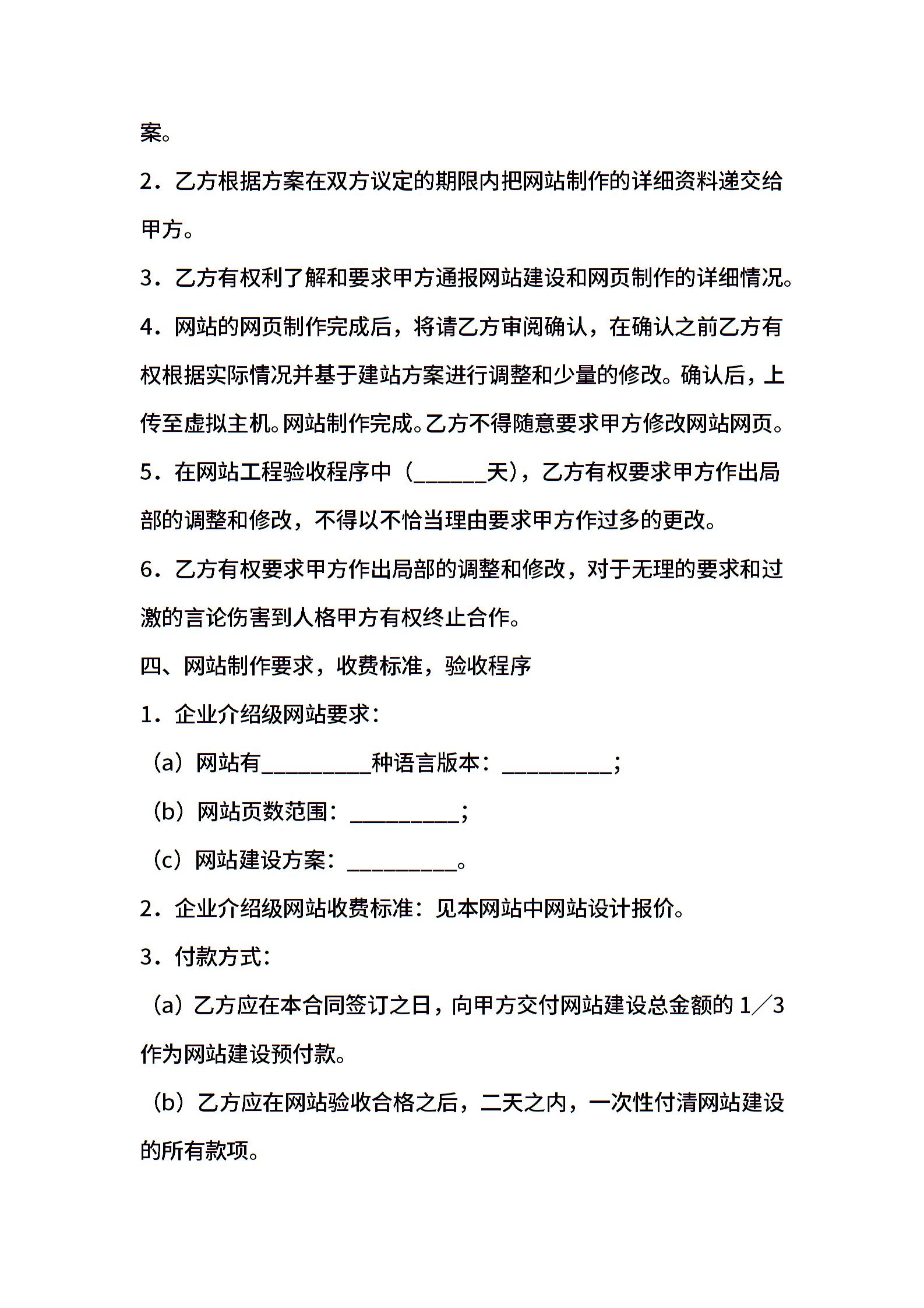 案。

2．乙方根据方案在双方议定的期限内把网站制作的详细资料递交给甲方。

3．乙方有权利了解和要求甲方通报网站建设和网页制作的详细情况。

4．网站的网页制作完成后，将请乙方审阅确认，在确认之前乙方有权根据实际情况并基于建站方案进行调整和少量的修改。确认后，上传至虚拟主机。网站制作完成。乙方不得随意要求甲方修改网站网页。

5．在网站工程验收程序中（______天），乙方有权要求甲方作出局部的调整和修改，不得以不恰当理由要求甲方作过多的更改。

6．乙方有权要求甲方作出局部的调整和修改，对于无理的要求和过激的言论伤害到人格甲方有权终止合作。

四、网站制作要求，收费标准，验收程序

1．企业介绍级网站要求：

（a）网站有_________种语言版本：_________；

（b）网站页数范围：_________；

（c）网站建设方案：_________。

2．企业介绍级网站收费标准：见本网站中网站设计报价。

3．付款方式：

（a）乙方应在本合同签订之日，向甲方交付网站建设总金额的 1／3 作为网站建设预付款。

（b）乙方应在网站验收合格之后，二天之内，一次性付清网站建设的所有款项。